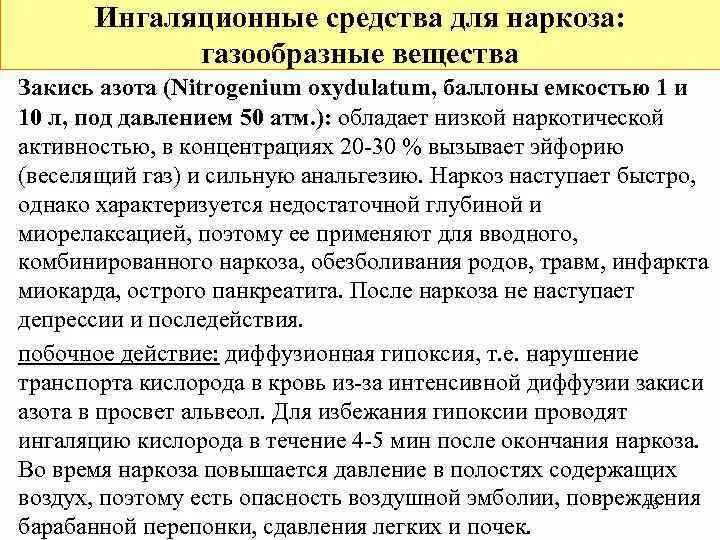 Ингаляционные средства для наркоза: газообразные вещества

Закись азота (Nitrogenium oxydulatum, баллоны емкостью 1 и 10 л, под давлением 50 атм.): обладает низкой наркотической активностью, в концентрациях 20-30 % вызывает эйфорию (веселящий газ) и сильную анальгезию. Наркоз наступает быстро, однако характеризуется недостаточной глубиной и миорелаксацией, поэтому ее применяют для вводного, комбинированного наркоза, обезболивания родов, травм, инфаркта миокарда, острого панкреатита. После наркоза не наступает депрессии и последействия.

побочное действие: диффузионная гипоксия, т.е. нарушение транспорта кислорода в кровь из-за интенсивной диффузии закиси азота в просвет альвеол. Для избежания гипоксии проводят ингаляцию кислорода в течение 4-5 мин после окончания наркоза. Во время наркоза повышается давление в полостях содержащих воздух, поэтому есть опасность воздушной эмболии, повреждения барабанной перепонки, сдавления легких и почек.